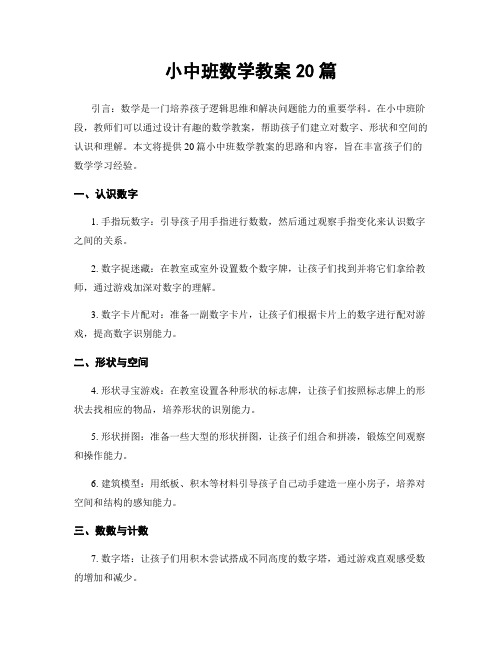 小中班数学教案 20 篇

引言：数学是一门培养孩子逻辑思维和解决问题能力的重要学科。在小中班阶段，教师们可以通过设计有趣的数学教案，帮助孩子们建立对数字、形状和空间的认识和理解。本文将提供 20 篇小中班数学教案的思路和内容，旨在丰富孩子们的数学学习经验。

一、认识数字

1. 手指玩数字：引导孩子用手指进行数数，然后通过观察手指变化来认识数字之间的关系。

2. 数字捉迷藏：在教室或室外设置数个数字牌，让孩子们找到并将它们拿给教师，通过游戏加深对数字的理解。

3. 数字卡片配对：准备一副数字卡片，让孩子们根据卡片上的数字进行配对游戏，提高数字识别能力。

二、形状与空间

4. 形状寻宝游戏：在教室设置各种形状的标志牌，让孩子们按照标志牌上的形状去找相应的物品，培养形状的识别能力。

5. 形状拼图：准备一些大型的形状拼图，让孩子们组合和拼凑，锻炼空间观察和操作能力。

6. 建筑模型：用纸板、积木等材料引导孩子自己动手建造一座小房子，培养对空间和结构的感知能力。

三、数数与计数

7. 数字塔：让孩子们用积木尝试搭成不同高度的数字塔，通过游戏直观感受数的增加和减少。